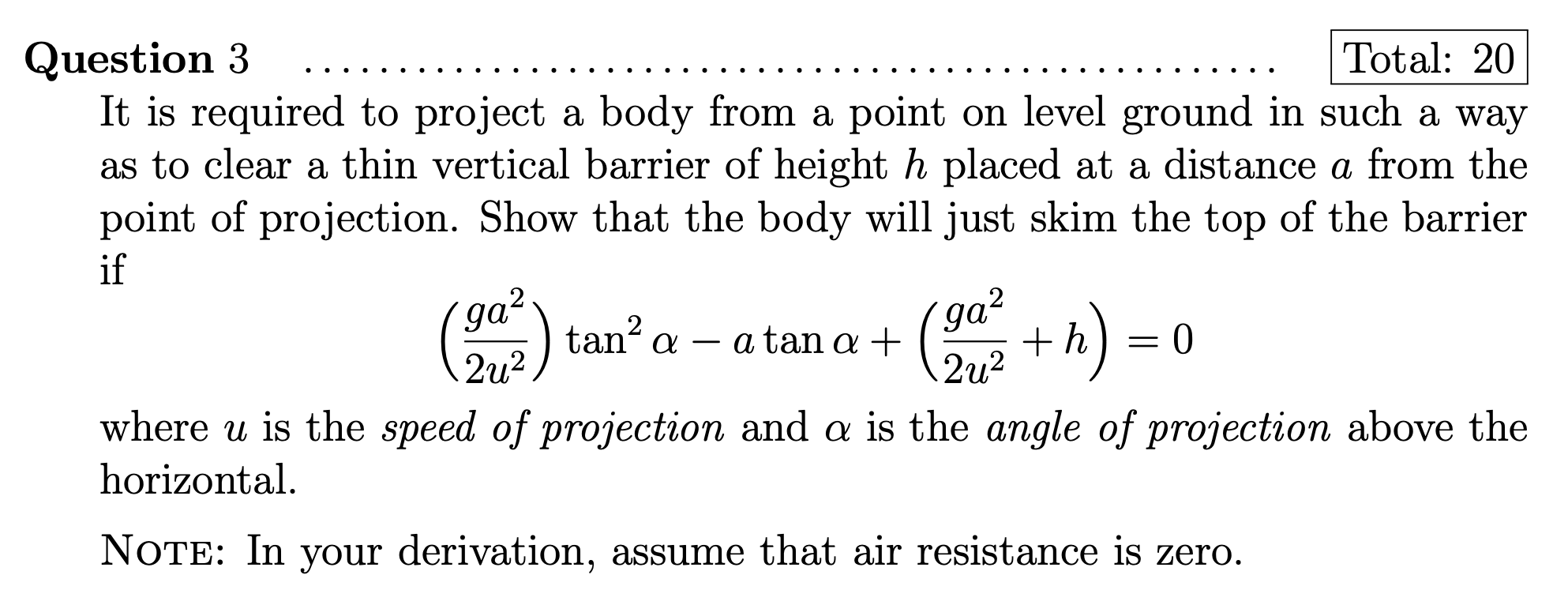 Question 3 Total: 20

It is required to project a body from a point on level ground in such a way as to clear a thin vertical barrier of height $h$ placed at a distance $a$ from the point of projection. Show that the body will just skim the top of the barrier if

$\left(\frac{ga^2}{2u^2}\right)\tan^2\alpha - a\tan\alpha + \left(\frac{ga^2}{2u^2} + h\right) = 0$

where $u$ is the speed of projection and $\alpha$ is the angle of projection above the horizontal.

NOTE: In your derivation, assume that air resistance is zero.